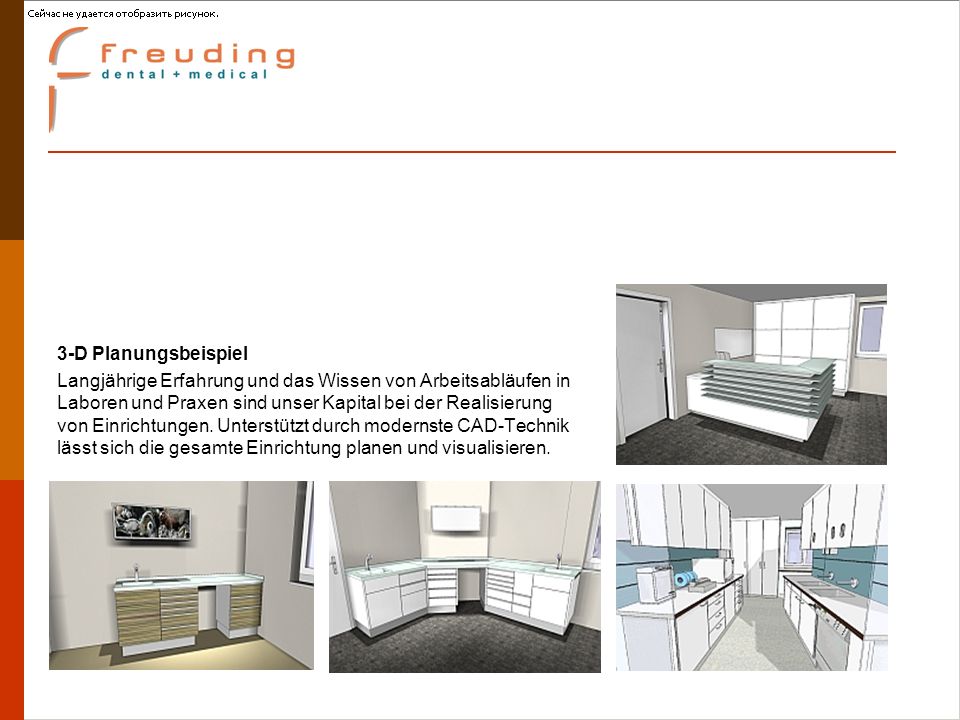 Сейчас не удается отобразить рисунок.

freuding
dental + medical

3-D Planungsbeispiel

Langjährige Erfahrung und das Wissen von Arbeitsabläufen in Laboren und Praxen sind unser Kapital bei der Realisierung von Einrichtungen. Unterstützt durch modernste CAD-Technik lässt sich die gesamte Einrichtung planen und visualisieren.